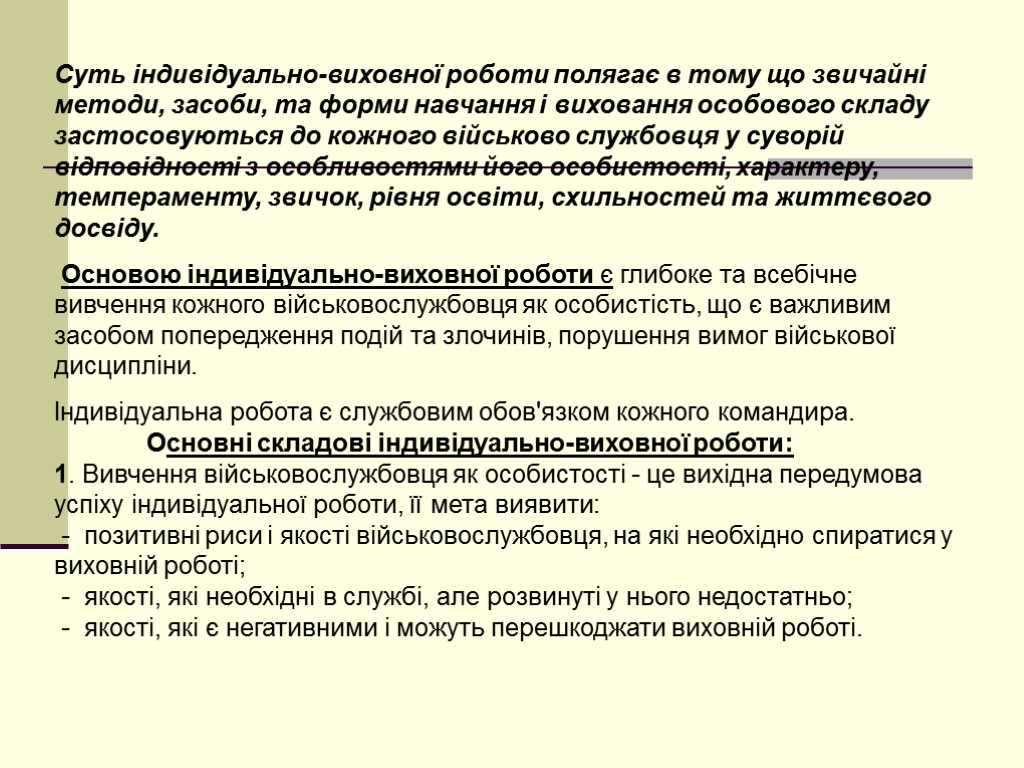 Суть індивідуально-виховної роботи полягає в тому що звичайні методи, засоби, та форми навчання і виховання особового складу застосовуються до кожного військово службовця у суворій відповідності з особливостями його особистості, характеру, темпераменту, звичок, рівня освіти, схильностей та життєвого досвіду.

Основою індивідуально-виховної роботи є глибоке та всебічне вивчення кожного військовослужбовця як особистість, що є важливим засобом попередження подій та злочинів, порушення вимог військової дисципліни.

Індивідуальна робота є службовим обов'язком кожного командира.

Основні складові індивідуально-виховної роботи:

1. Вивчення військовослужбовця як особистості - це вихідна передумова успіху індивідуальної роботи, її мета виявити:
- позитивні риси і якості військовослужбовця, на які необхідно спиратися у виховній роботі;
- якості, які необхідні в службі, але розвинуті у нього недостатньо;
- якості, які є негативними і можуть перешкоджати виховній роботі.